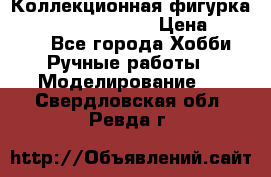 Коллекционная фигурка
Цена
Все города Хобби
Ручные работы
Моделирование
Свердловская обл
Ревда г

http://Объявлений.сайт